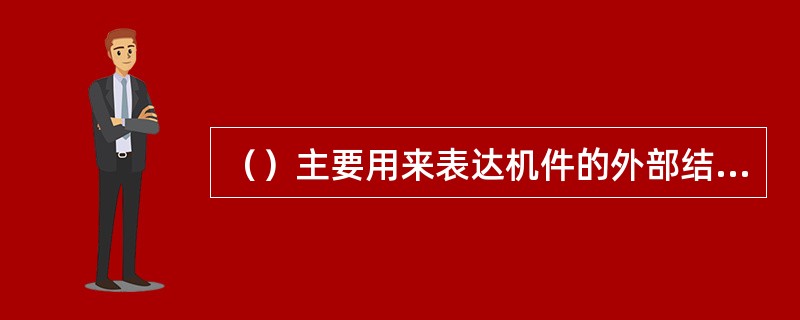 （）主要用来表达机件的外部结...